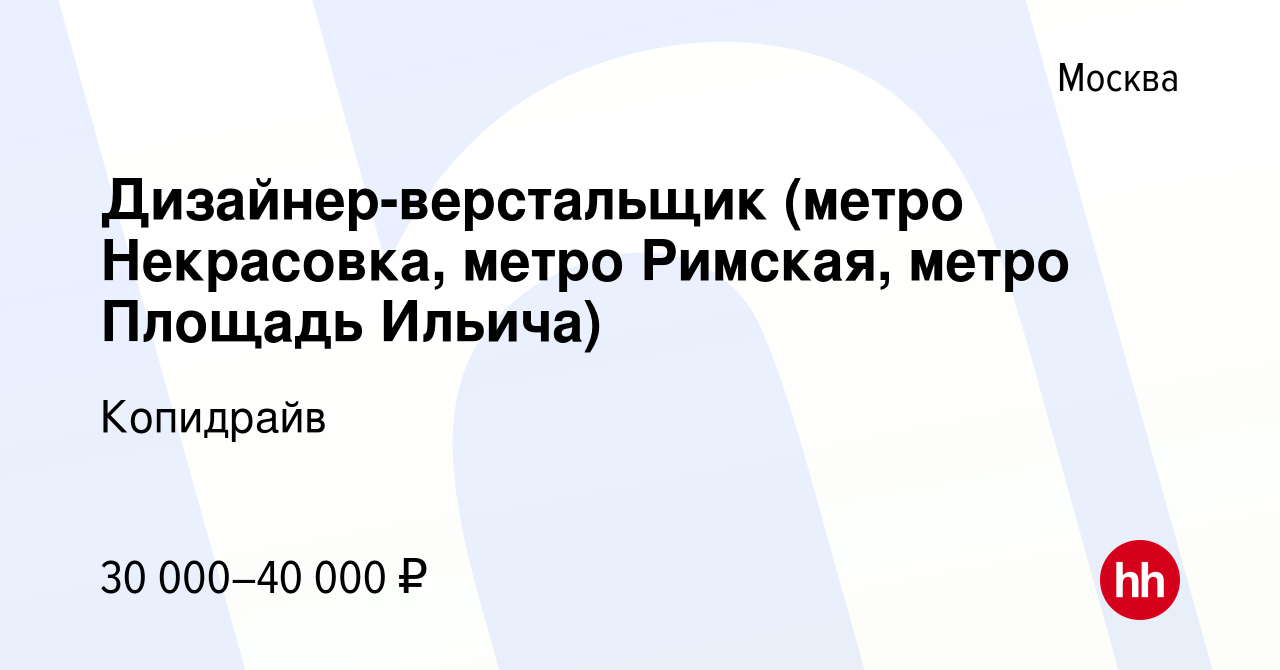 Москва

Дизайнер-верстальщик (метро Некрасовка, метро Римская, метро Площадь Ильича)

Копидрайв

30 000–40 000 ₽

hh